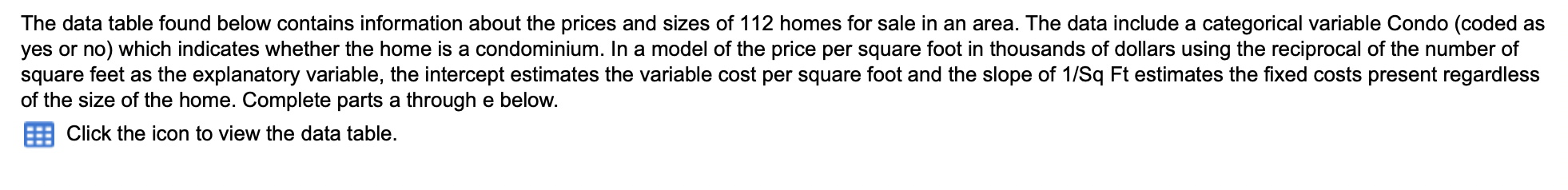 The data table found below contains information about the prices and sizes of 112 homes for sale in an area. The data include a categorical variable Condo (coded as yes or no) which indicates whether the home is a condominium. In a model of the price per square foot in thousands of dollars using the reciprocal of the number of square feet as the explanatory variable, the intercept estimates the variable cost per square foot and the slope of 1/Sq Ft estimates the fixed costs present regardless of the size of the home. Complete parts a through e below.

Click the icon to view the data table.